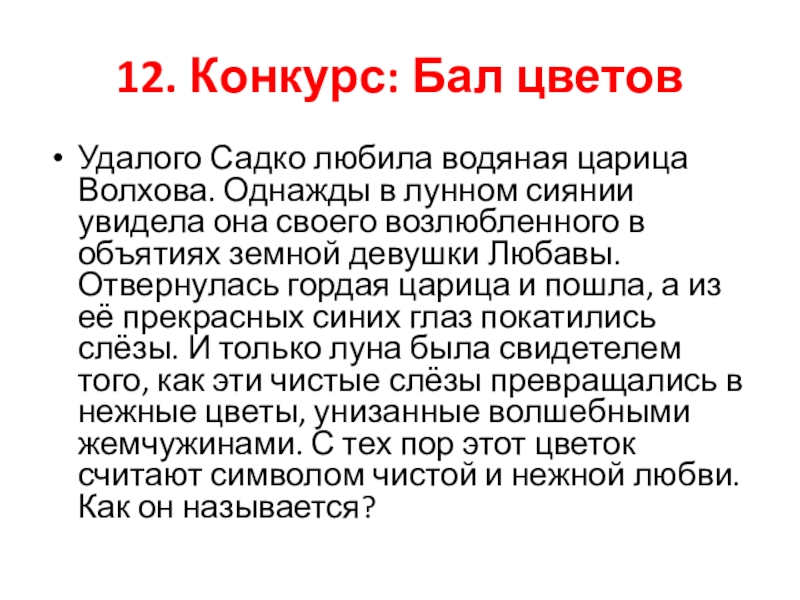 12. Конкурс: Бал цветов

• Удалого Садко любила водяная царица Волхова. Однажды в лунном сиянии увидела она своего возлюбленного в объятиях земной девушки Любавы. Отвернулась гордая царица и пошла, а из её прекрасных синих глаз покатились слёзы. И только луна была свидетелем того, как эти чистые слёзы превращались в нежные цветы, унизанные волшебными жемчужинами. С тех пор этот цветок считают символом чистой и нежной любви. Как он называется?